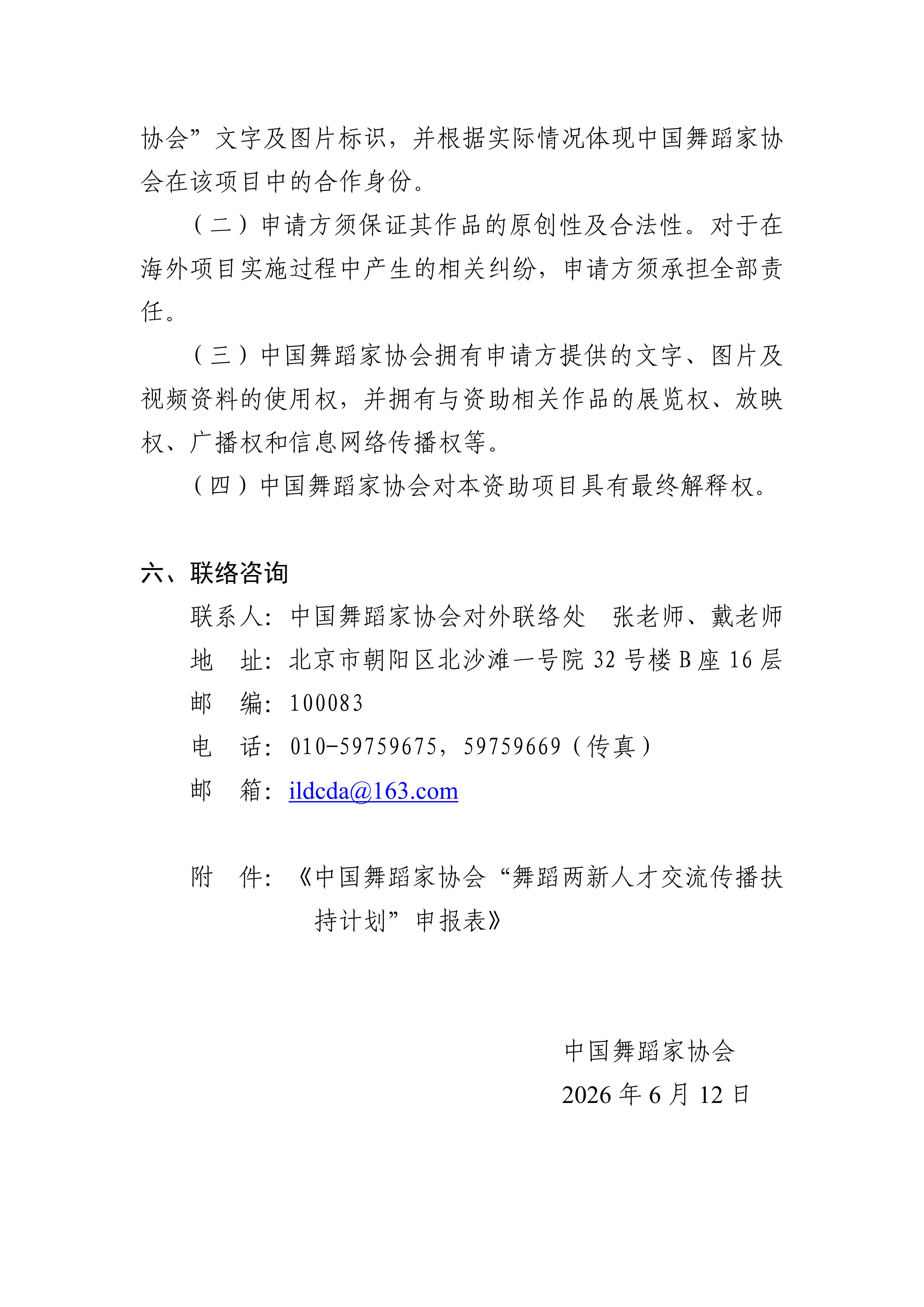 协会”文字及图片标识，并根据实际情况体现中国舞蹈家协会在该项目中的合作身份。

（二）申请方须保证其作品的原创性及合法性。对于在海外项目实施过程中产生的相关纠纷，申请方须承担全部责任。

（三）中国舞蹈家协会拥有申请方提供的文字、图片及视频资料的使用权，并拥有与资助相关作品的展览权、放映权、广播权和信息网络传播权等。

（四）中国舞蹈家协会对本资助项目具有最终解释权。

六、联络咨询

联系人：中国舞蹈家协会对外联络处　张老师、戴老师

地　址：北京市朝阳区北沙滩一号院 32 号楼 B 座 16 层

邮　编：100083

电　话：010-59759675，59759669（传真）

邮　箱：ildcda@163.com

附　件：《中国舞蹈家协会“舞蹈两新人才交流传播扶持计划”申报表》

中国舞蹈家协会

2026 年 6 月 12 日